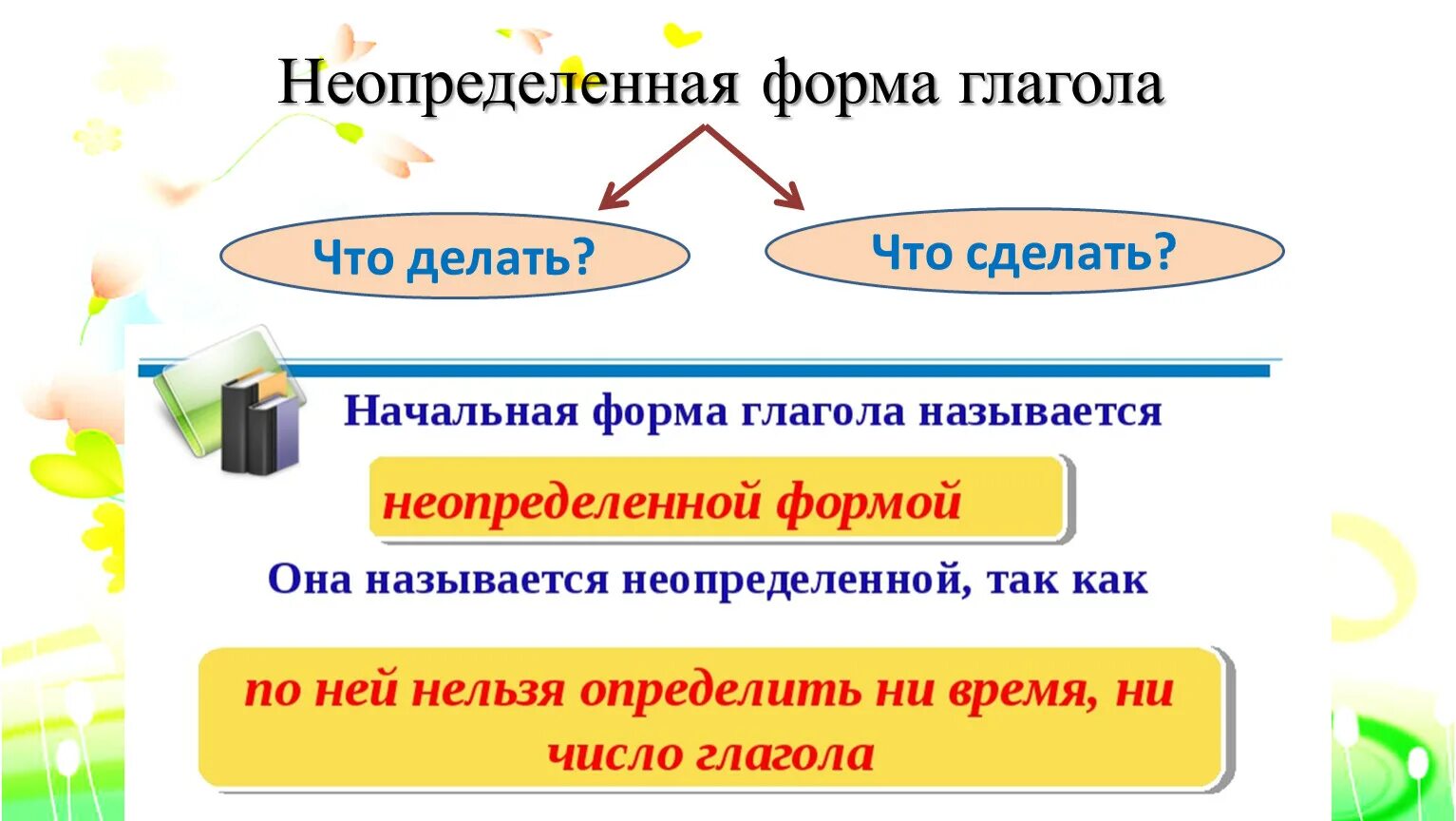 Неопределенная форма глагола

Что делать?

Что сделать?

Начальная форма глагола называется

неопределенной формой

Она называется неопределенной, так как

по ней нельзя определить ни время, ни число глагола